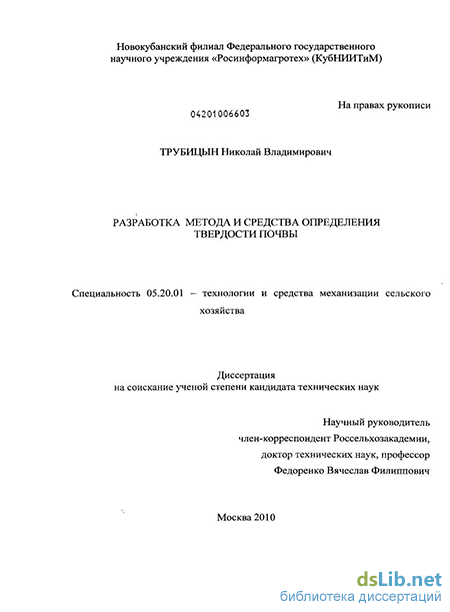 Новокубанский филиал Федерального государственного научного учреждения «Росинформагротех» (КубНИИТиМ)

На правах рукописи

04201006603

ТРУБИЦЫН Николай Владимирович

РАЗРАБОТКА МЕТОДА И СРЕДСТВА ОПРЕДЕЛЕНИЯ ТВЕРДОСТИ ПОЧВЫ

Специальность 05.20.01 – технологии и средства механизации сельского хозяйства

Диссертация
на соискание ученой степени кандидата технических наук

Научный руководитель
член-корреспондент Россельхозакадемии,
доктор технических наук, профессор
Федоренко Вячеслав Филиппович

Москва 2010

dsLib.net
библиотека диссертаций